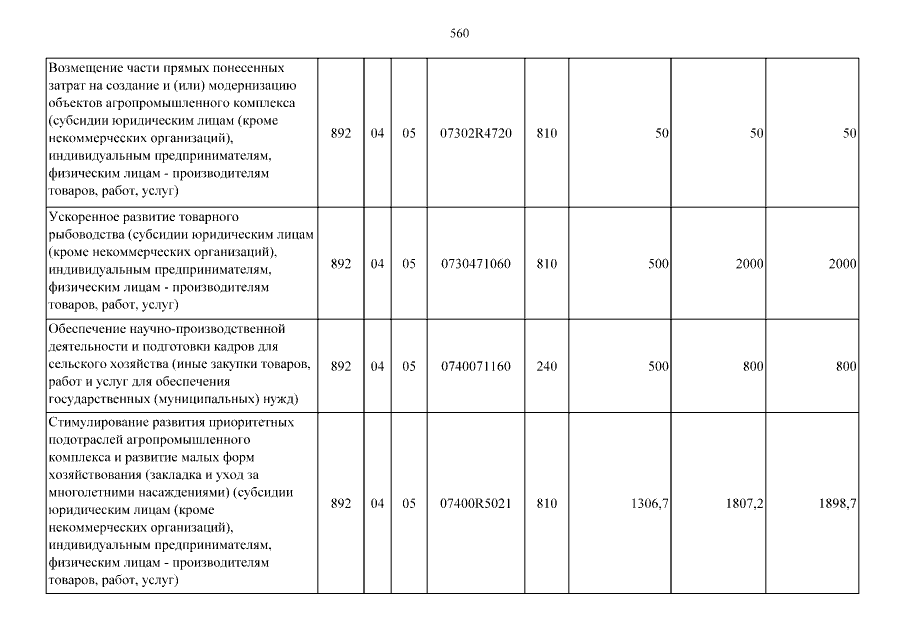 560

| Возмещение части прямых понесенных затрат на создание и (или) модернизацию объектов агропромышленного комплекса (субсидии юридическим лицам (кроме некоммерческих организаций), индивидуальным предпринимателям, физическим лицам - производителям товаров, работ, услуг) | 892 | 04 | 05 | 07302R4720 | 810 | 50 | 50 | 50 |
|---|---|---|---|---|---|---|---|---|
| Ускоренное развитие товарного рыбоводства (субсидии юридическим лицам (кроме некоммерческих организаций), индивидуальным предпринимателям, физическим лицам - производителям товаров, работ, услуг) | 892 | 04 | 05 | 0730471060 | 810 | 500 | 2000 | 2000 |
| Обеспечение научно-производственной деятельности и подготовки кадров для сельского хозяйства (иные закупки товаров, работ и услуг для обеспечения государственных (муниципальных) нужд) | 892 | 04 | 05 | 0740071160 | 240 | 500 | 800 | 800 |
| Стимулирование развития приоритетных подотраслей агропромышленного комплекса и развитие малых форм хозяйствования (закладка и уход за многолетними насаждениями) (субсидии юридическим лицам (кроме некоммерческих организаций), индивидуальным предпринимателям, физическим лицам - производителям товаров, работ, услуг) | 892 | 04 | 05 | 07400R5021 | 810 | 1306,7 | 1807,2 | 1898,7 |